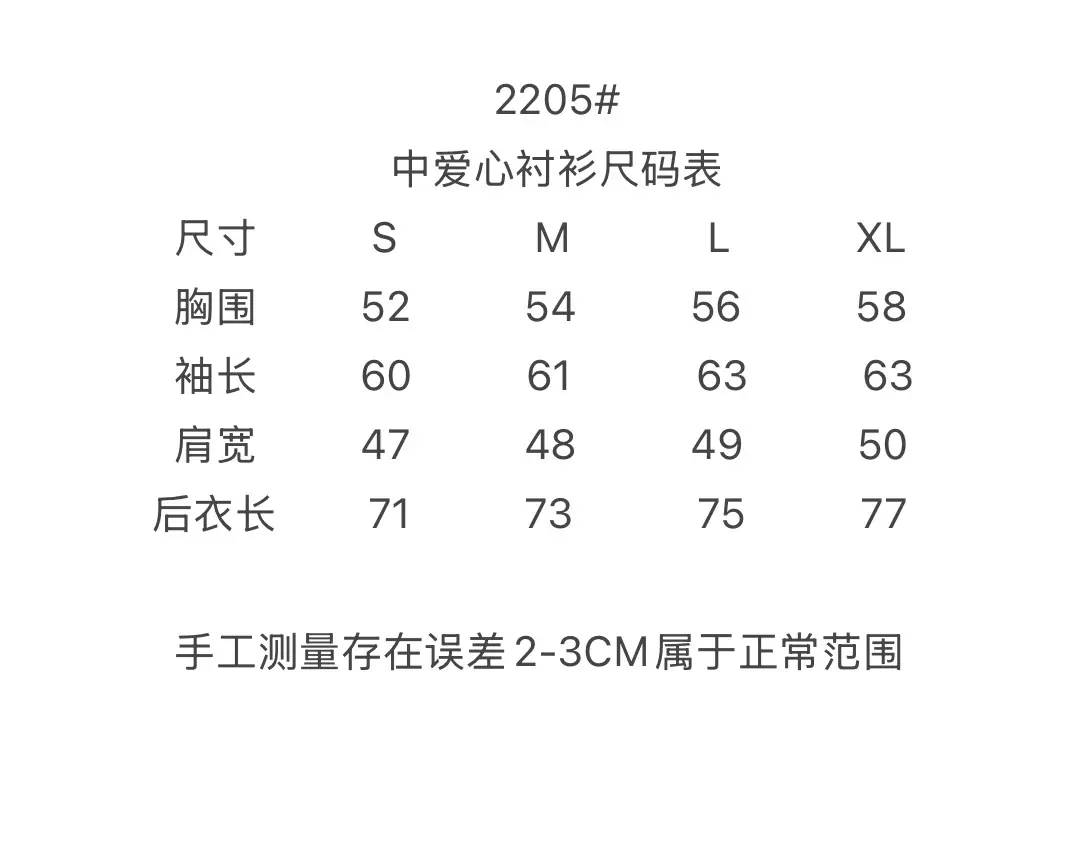 2205#

中爱心衬衫尺码表

| 尺寸 | S | M | L | XL |
|---|---|---|---|---|
| 胸围 | 52 | 54 | 56 | 58 |
| 袖长 | 60 | 61 | 63 | 63 |
| 肩宽 | 47 | 48 | 49 | 50 |
| 后衣长 | 71 | 73 | 75 | 77 |

手工测量存在误差2-3CM属于正常范围